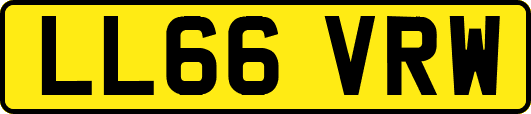 LL66 VRW